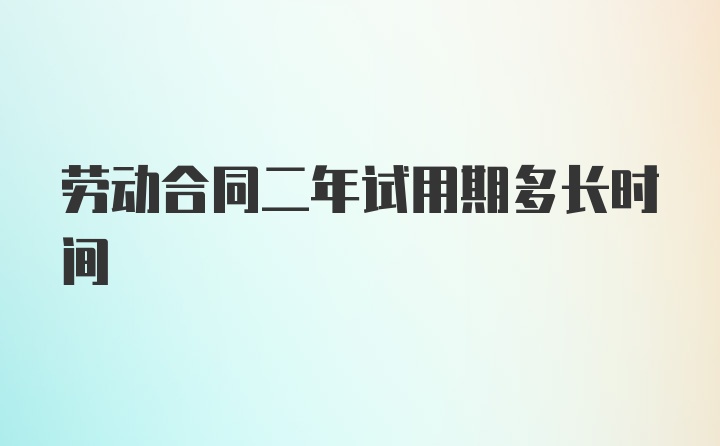 劳动合同二年试用期多长时间